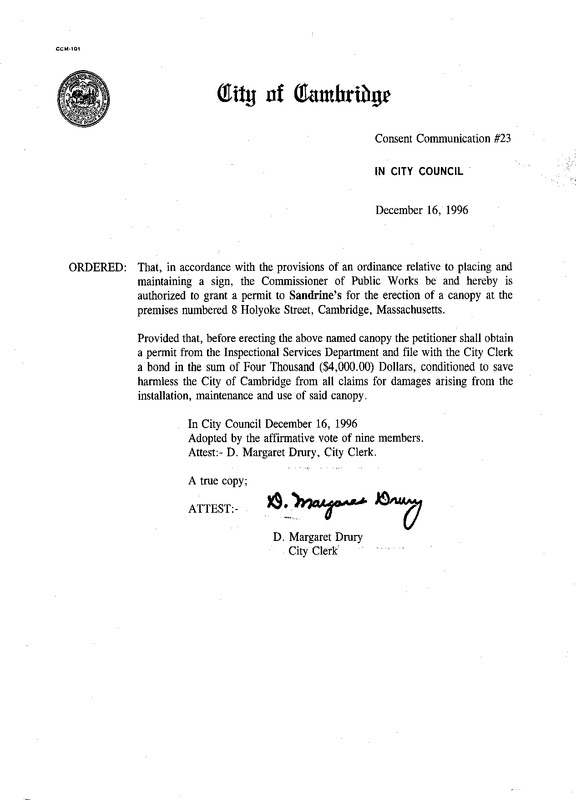 CCM-101

City of Cambridge

Consent Communication #23

IN CITY COUNCIL

December 16, 1996

ORDERED: That, in accordance with the provisions of an ordinance relative to placing and maintaining a sign, the Commissioner of Public Works be and hereby is authorized to grant a permit to Sandrine's for the erection of a canopy at the premises numbered 8 Holyoke Street, Cambridge, Massachusetts.

Provided that, before erecting the above named canopy the petitioner shall obtain a permit from the Inspectional Services Department and file with the City Clerk a bond in the sum of Four Thousand ($4,000.00) Dollars, conditioned to save harmless the City of Cambridge from all claims for damages arising from the installation, maintenance and use of said canopy.

In City Council December 16, 1996
Adopted by the affirmative vote of nine members.
Attest:- D. Margaret Drury, City Clerk.

A true copy;

ATTEST:- D. Margaret Drury

D. Margaret Drury
City Clerk